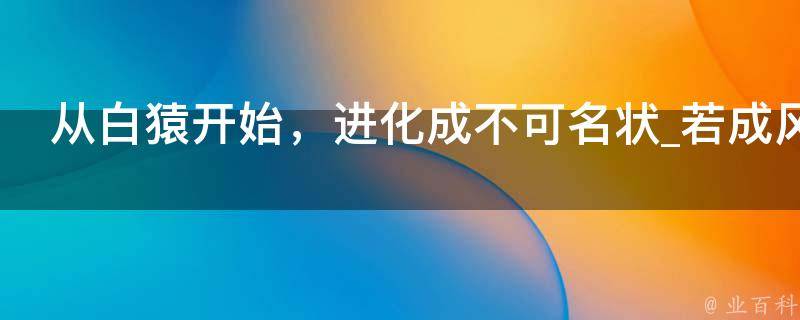 从白猿开始，进化成不可名状_若成风

@ 业百科